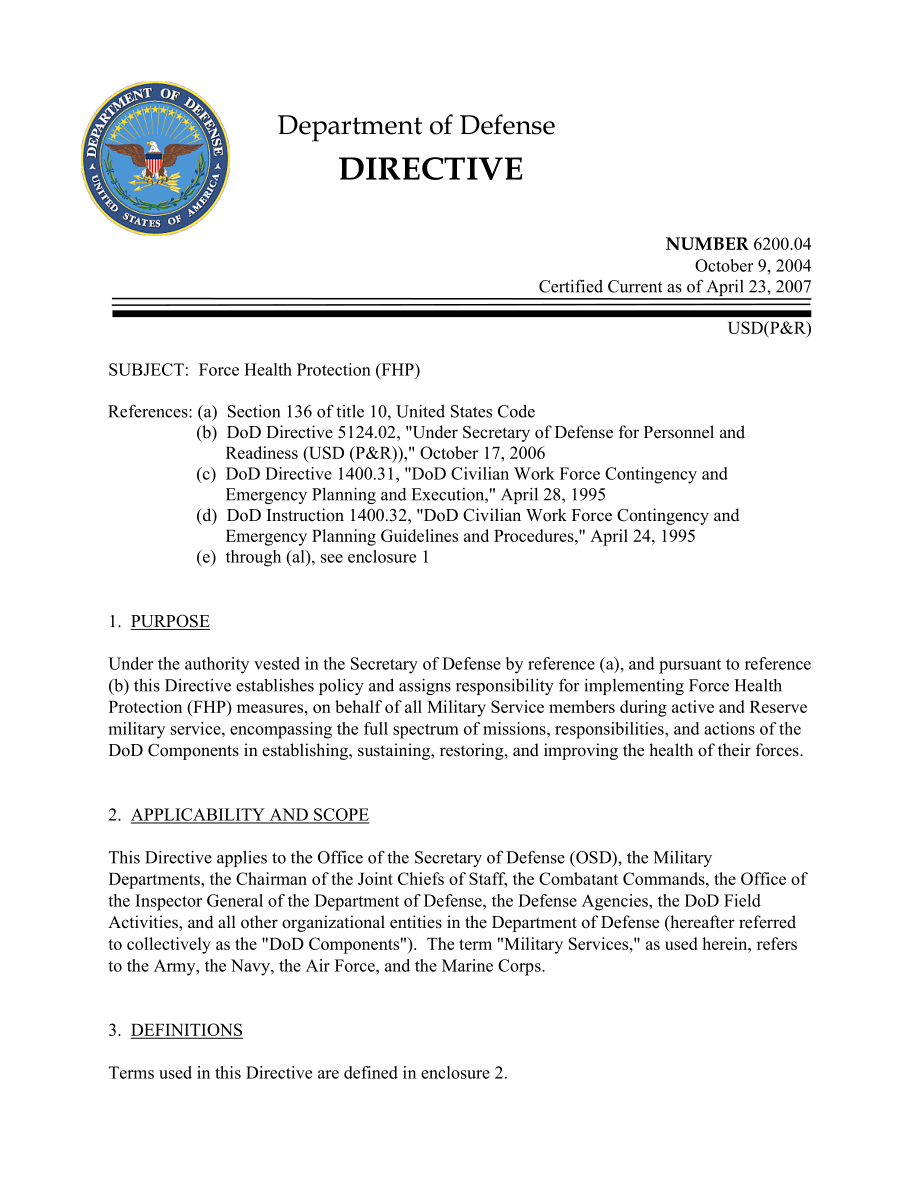 DEPARTMENT OF DEFENSE
UNITED STATES OF AMERICA

Department of Defense
DIRECTIVE

NUMBER 6200.04
October 9, 2004
Certified Current as of April 23, 2007

USD(P&R)

SUBJECT: Force Health Protection (FHP)

References: (a) Section 136 of title 10, United States Code
(b) DoD Directive 5124.02, "Under Secretary of Defense for Personnel and Readiness (USD (P&R))," October 17, 2006
(c) DoD Directive 1400.31, "DoD Civilian Work Force Contingency and Emergency Planning and Execution," April 28, 1995
(d) DoD Instruction 1400.32, "DoD Civilian Work Force Contingency and Emergency Planning Guidelines and Procedures," April 24, 1995
(e) through (al), see enclosure 1

1. PURPOSE

Under the authority vested in the Secretary of Defense by reference (a), and pursuant to reference (b) this Directive establishes policy and assigns responsibility for implementing Force Health Protection (FHP) measures, on behalf of all Military Service members during active and Reserve military service, encompassing the full spectrum of missions, responsibilities, and actions of the DoD Components in establishing, sustaining, restoring, and improving the health of their forces.

2. APPLICABILITY AND SCOPE

This Directive applies to the Office of the Secretary of Defense (OSD), the Military Departments, the Chairman of the Joint Chiefs of Staff, the Combatant Commands, the Office of the Inspector General of the Department of Defense, the Defense Agencies, the DoD Field Activities, and all other organizational entities in the Department of Defense (hereafter referred to collectively as the "DoD Components"). The term "Military Services," as used herein, refers to the Army, the Navy, the Air Force, and the Marine Corps.

3. DEFINITIONS

Terms used in this Directive are defined in enclosure 2.